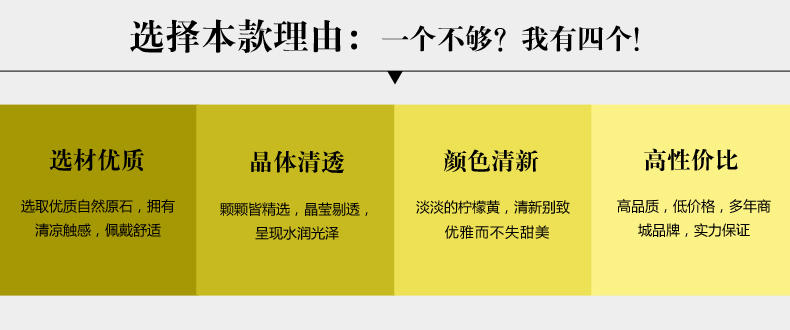 选择本款理由：一个不够？我有四个！

选材优质

选取优质自然原石，拥有清凉触感，佩戴舒适

晶体清透

颗颗皆精选，晶莹剔透，呈现水润光泽

颜色清新

淡淡的柠檬黄，清新别致优雅而不失甜美

高性价比

高品质，低价格，多年商城品牌，实力保证